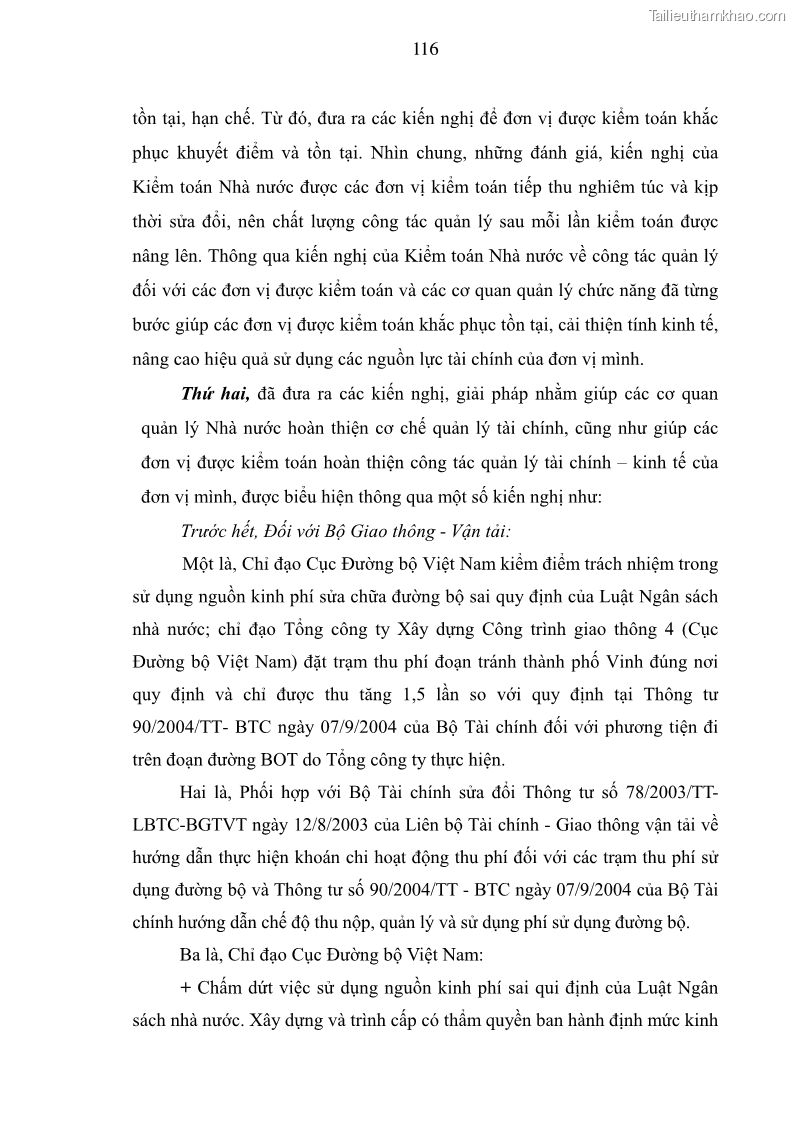 Tailieuthamkhao.com

116

tồn tại, hạn chế. Từ đó, đưa ra các kiến nghị để đơn vị được kiểm toán khắc phục khuyết điểm và tồn tại. Nhìn chung, những đánh giá, kiến nghị của Kiểm toán Nhà nước được các đơn vị kiểm toán tiếp thu nghiêm túc và kịp thời sửa đổi, nên chất lượng công tác quản lý sau mỗi lần kiểm toán được nâng lên. Thông qua kiến nghị của Kiểm toán Nhà nước về công tác quản lý đối với các đơn vị được kiểm toán và các cơ quan quản lý chức năng đã từng bước giúp các đơn vị được kiểm toán khắc phục tồn tại, cải thiện tính kinh tế, nâng cao hiệu quả sử dụng các nguồn lực tài chính của đơn vị mình.

Thứ hai, đã đưa ra các kiến nghị, giải pháp nhằm giúp các cơ quan quản lý Nhà nước hoàn thiện cơ chế quản lý tài chính, cũng như giúp các đơn vị được kiểm toán hoàn thiện công tác quản lý tài chính – kinh tế của đơn vị mình, được biểu hiện thông qua một số kiến nghị như:

Trước hết, Đối với Bộ Giao thông - Vận tải:

Một là, Chỉ đạo Cục Đường bộ Việt Nam kiểm điểm trách nhiệm trong sử dụng nguồn kinh phí sửa chữa đường bộ sai quy định của Luật Ngân sách nhà nước; chỉ đạo Tổng công ty Xây dựng Công trình giao thông 4 (Cục Đường bộ Việt Nam) đặt trạm thu phí đoạn tránh thành phố Vinh đúng nơi quy định và chỉ được thu tăng 1,5 lần so với quy định tại Thông tư 90/2004/TT- BTC ngày 07/9/2004 của Bộ Tài chính đối với phương tiện đi trên đoạn đường BOT do Tổng công ty thực hiện.

Hai là, Phối hợp với Bộ Tài chính sửa đổi Thông tư số 78/2003/TT-LBTC-BGTVT ngày 12/8/2003 của Liên bộ Tài chính - Giao thông vận tải về hướng dẫn thực hiện khoán chi hoạt động thu phí đối với các trạm thu phí sử dụng đường bộ và Thông tư số 90/2004/TT - BTC ngày 07/9/2004 của Bộ Tài chính hướng dẫn chế độ thu nộp, quản lý và sử dụng phí sử dụng đường bộ.

Ba là, Chỉ đạo Cục Đường bộ Việt Nam:

+ Chấm dứt việc sử dụng nguồn kinh phí sai qui định của Luật Ngân sách nhà nước. Xây dựng và trình cấp có thẩm quyền ban hành định mức kinh